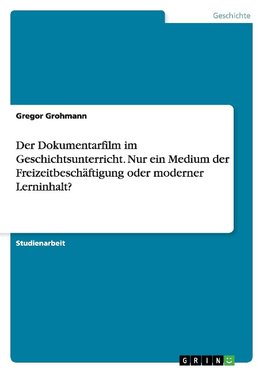 Geschichte

Gregor Grohmann

Der Dokumentarfilm im Geschichtsunterricht. Nur ein Medium der Freizeitbeschäftigung oder moderner Lerninhalt?

Studienarbeit

GRIN